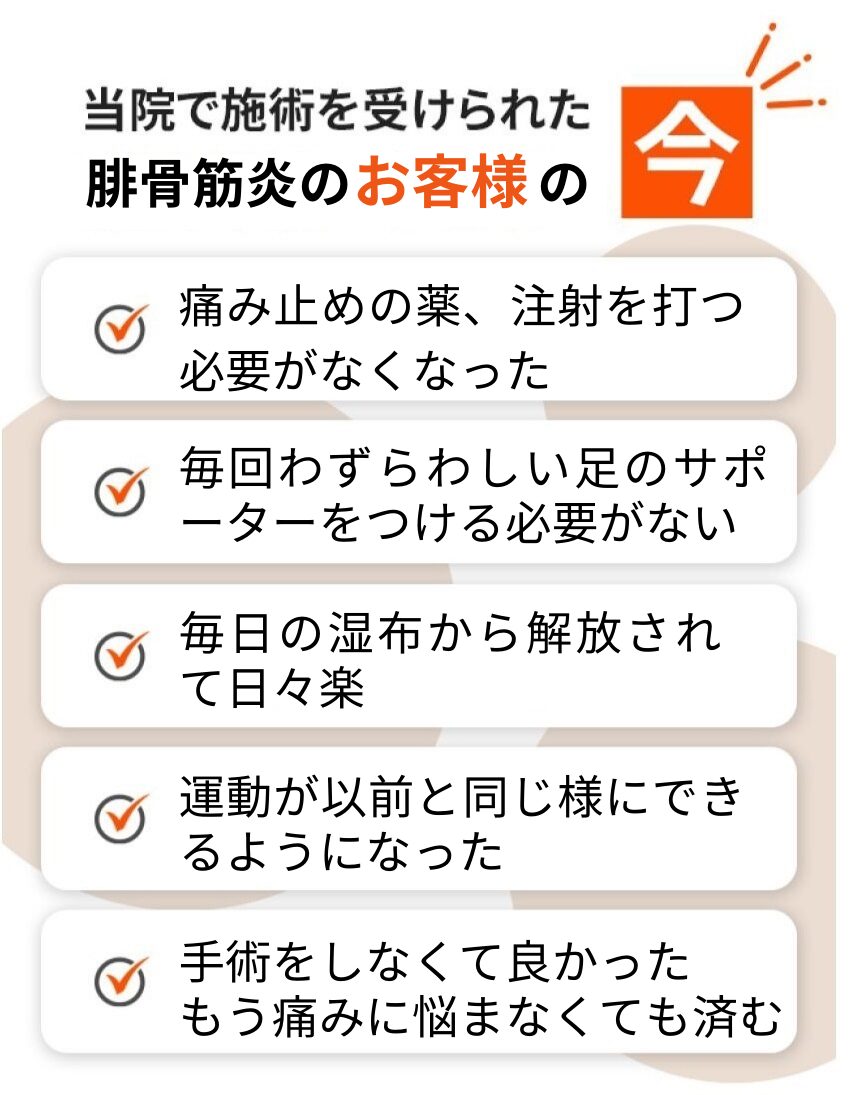 当院で施術を受けられた
腓骨筋炎のお客様の

今

痛み止めの薬、注射を打つ必要がなくなった

毎回わずらわしい足のサポーターをつける必要がない

毎日の湿布から解放されて日々楽

運動が以前と同じ様にできるようになった

手術をしなくて良かった
もう痛みに悩まなくても済む